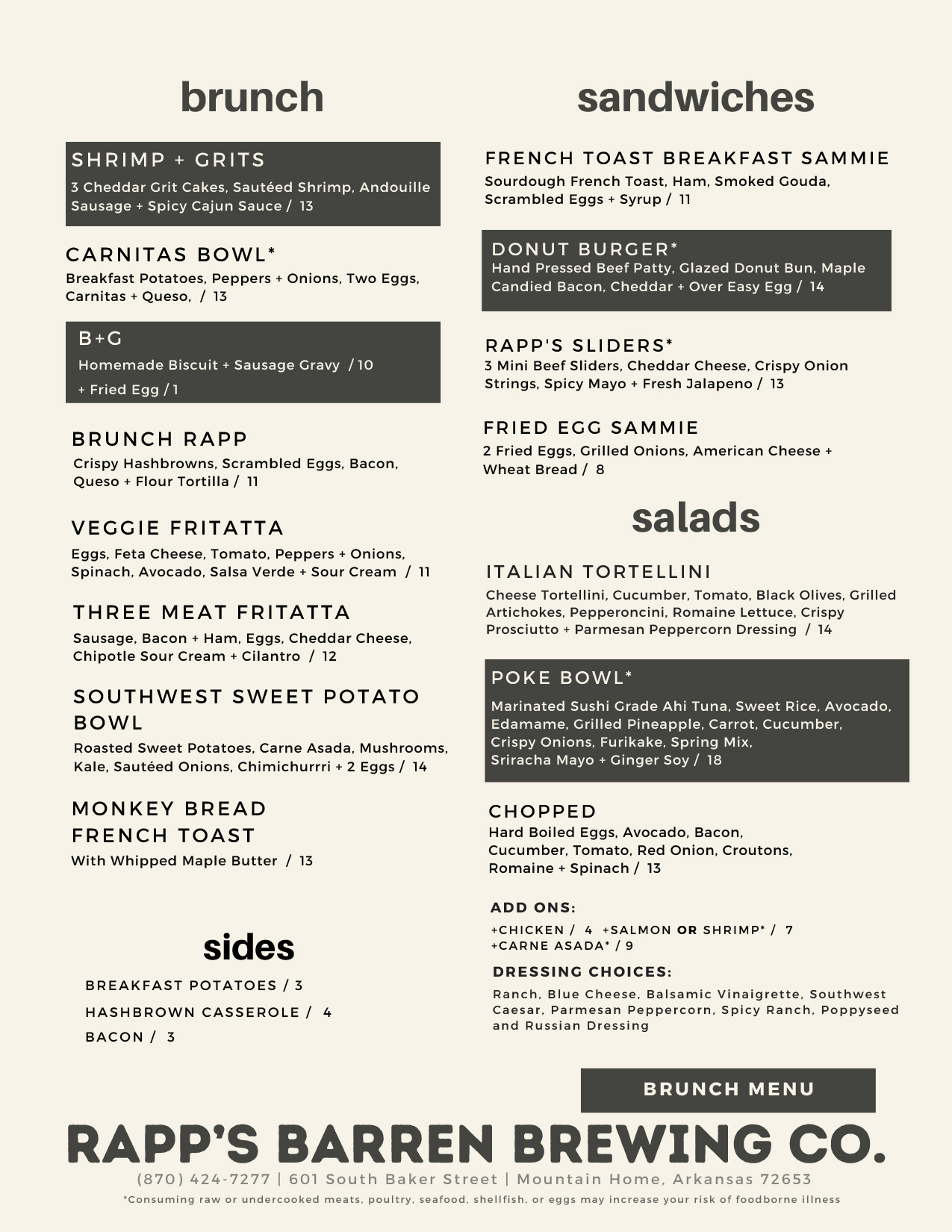 brunch

SHRIMP + GRITS
3 Cheddar Grit Cakes, Sautéed Shrimp, Andouille Sausage + Spicy Cajun Sauce / 13

CARNITAS BOWL*
Breakfast Potatoes, Peppers + Onions, Two Eggs, Carnitas + Queso, / 13

B+G
Homemade Biscuit + Sausage Gravy / 10
+ Fried Egg / 1

BRUNCH RAPP
Crispy Hashbrowns, Scrambled Eggs, Bacon, Queso + Flour Tortilla / 11

VEGGIE FRITATTA
Eggs, Feta Cheese, Tomato, Peppers + Onions, Spinach, Avocado, Salsa Verde + Sour Cream / 11

THREE MEAT FRITATTA
Sausage, Bacon + Ham, Eggs, Cheddar Cheese, Chipotle Sour Cream + Cilantro / 12

SOUTHWEST SWEET POTATO BOWL
Roasted Sweet Potatoes, Carne Asada, Mushrooms, Kale, Sautéed Onions, Chimichurrri + 2 Eggs / 14

MONKEY BREAD FRENCH TOAST
With Whipped Maple Butter / 13

sides

BREAKFAST POTATOES / 3
HASHBROWN CASSEROLE / 4
BACON / 3

sandwiches

FRENCH TOAST BREAKFAST SAMMIE
Sourdough French Toast, Ham, Smoked Gouda, Scrambled Eggs + Syrup / 11

DONUT BURGER*
Hand Pressed Beef Patty, Glazed Donut Bun, Maple Candied Bacon, Cheddar + Over Easy Egg / 14

RAPP'S SLIDERS*
3 Mini Beef Sliders, Cheddar Cheese, Crispy Onion Strings, Spicy Mayo + Fresh Jalapeno / 13

FRIED EGG SAMMIE
2 Fried Eggs, Grilled Onions, American Cheese + Wheat Bread / 8

salads

ITALIAN TORTELLINI
Cheese Tortellini, Cucumber, Tomato, Black Olives, Grilled Artichokes, Pepperoncini, Romaine Lettuce, Crispy Prosciutto + Parmesan Peppercorn Dressing / 14

POKE BOWL*
Marinated Sushi Grade Ahi Tuna, Sweet Rice, Avocado, Edamame, Grilled Pineapple, Carrot, Cucumber, Crispy Onions, Furikake, Spring Mix, Sriracha Mayo + Ginger Soy / 18

CHOPPED
Hard Boiled Eggs, Avocado, Bacon, Cucumber, Tomato, Red Onion, Croutons, Romaine + Spinach / 13

ADD ONS:
+CHICKEN / 4 +SALMON OR SHRIMP* / 7
+CARNE ASADA* / 9

DRESSING CHOICES:
Ranch, Blue Cheese, Balsamic Vinaigrette, Southwest Caesar, Parmesan Peppercorn, Spicy Ranch, Poppyseed and Russian Dressing

BRUNCH MENU

RAPP'S BARREN BREWING CO.
(870) 424-7277 | 601 South Baker Street | Mountain Home, Arkansas 72653
*Consuming raw or undercooked meats, poultry, seafood, shellfish, or eggs may increase your risk of foodborne illness